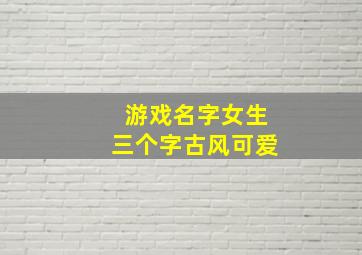 游戏名字女生
三个字古风可爱